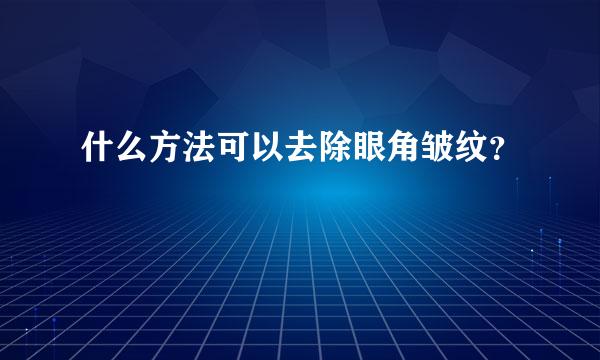 什么方法可以去除眼角皱纹?